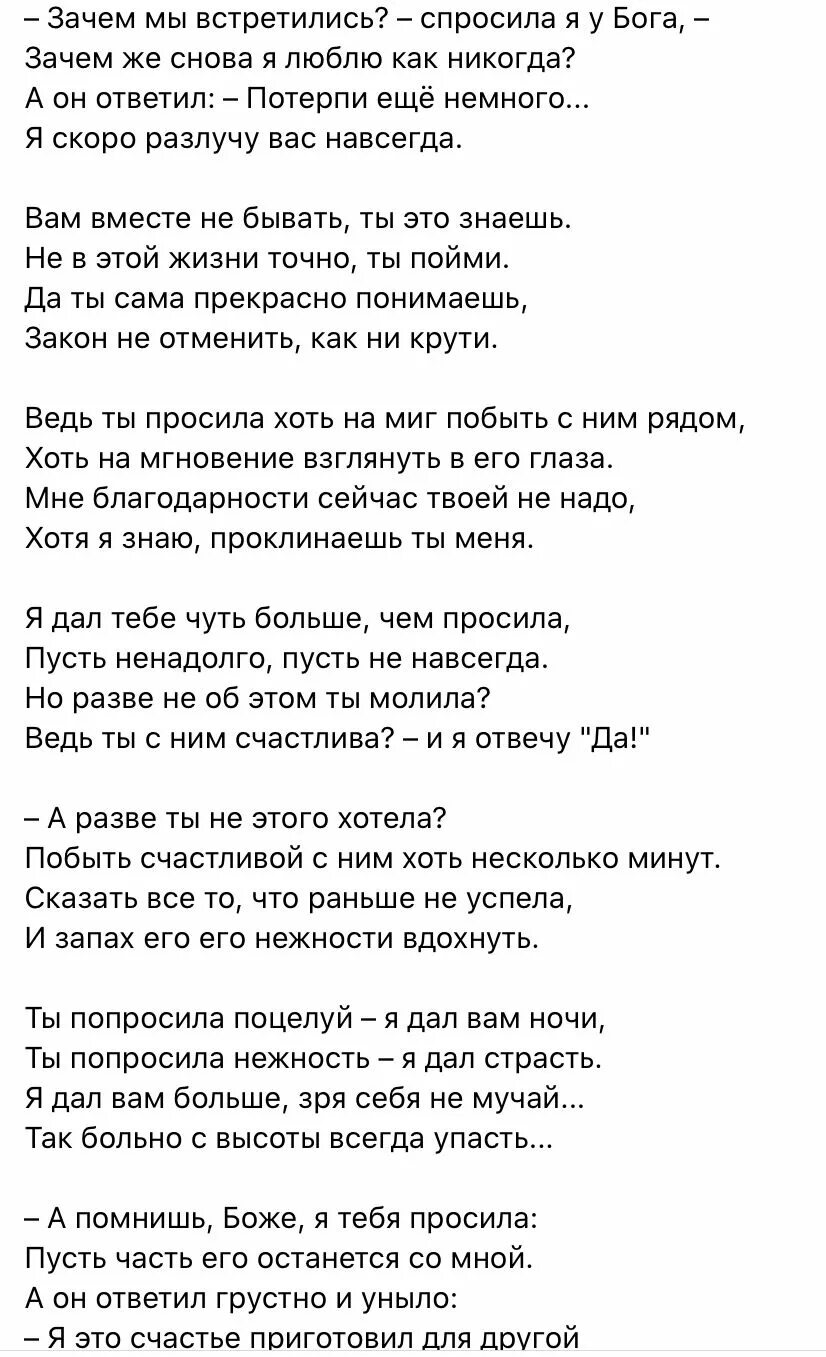 – Зачем мы встретились? – спросила я у Бога, –
Зачем же снова я люблю как никогда?
А он ответил: – Потерпи ещё немного...
Я скоро разлучу вас навсегда.

Вам вместе не бывать, ты это знаешь.
Не в этой жизни точно, ты пойми.
Да ты сама прекрасно понимаешь,
Закон не отменить, как ни крути.

Ведь ты просила хоть на миг побыть с ним рядом,
Хоть на мгновение взглянуть в его глаза.
Мне благодарности сейчас твоей не надо,
Хотя я знаю, проклинаешь ты меня.

Я дал тебе чуть больше, чем просила,
Пусть ненадолго, пусть не навсегда.
Но разве не об этом ты молила?
Ведь ты с ним счастлива? – и я отвечу "Да!"

– А разве ты не этого хотела?
Побыть счастливой с ним хоть несколько минут.
Сказать все то, что раньше не успела,
И запах его его нежности вдохнуть.

Ты попросила поцелуй – я дал вам ночи,
Ты попросила нежность – я дал страсть.
Я дал вам больше, зря себя не мучай...
Так больно с высоты всегда упасть...

– А помнишь, Боже, я тебя просила:
Пусть часть его останется со мной.
А он ответил грустно и уныло:
– Я это счастье приготовил для другой